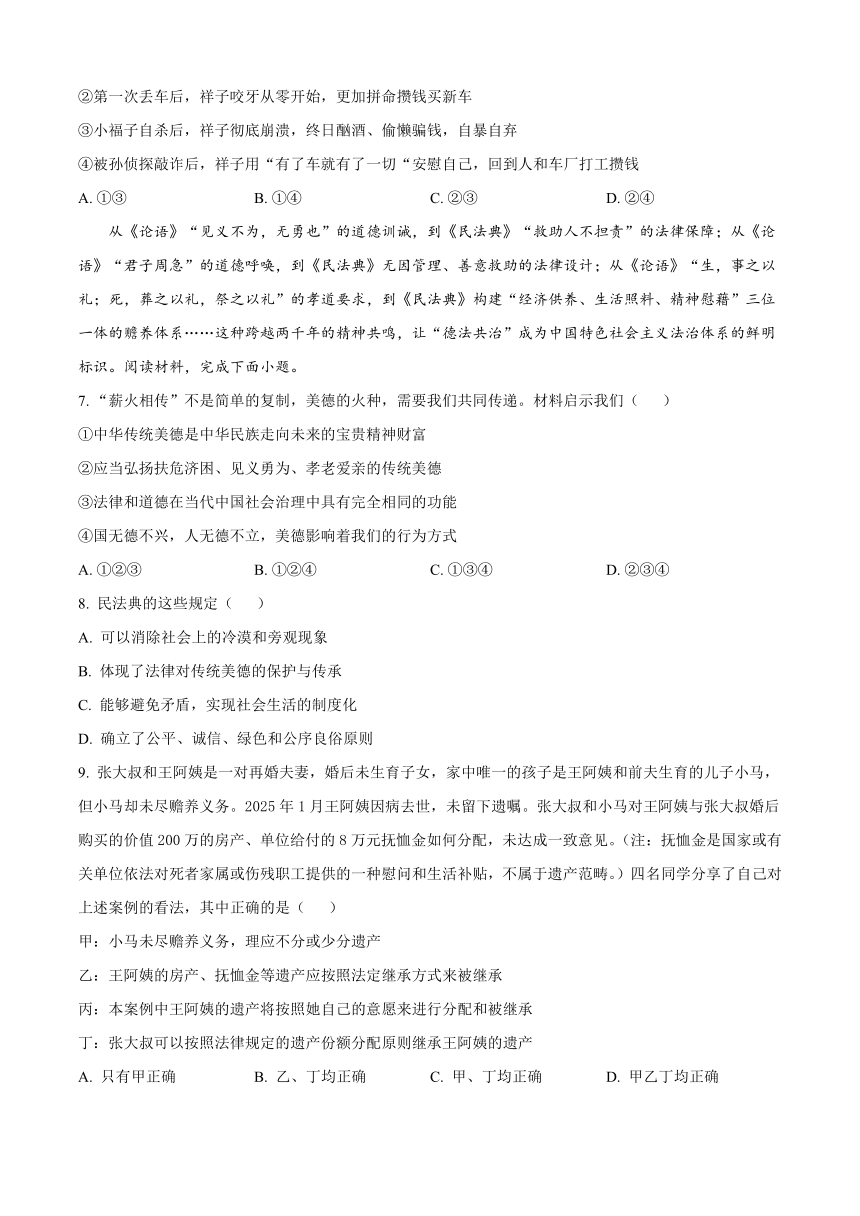 ②第一次丢车后，祥子咬牙从零开始，更加拼命攒钱买新车

③小福子自杀后，祥子彻底崩溃，终日酗酒、偷懒骗钱，自暴自弃

④被孙侦探敲诈后，祥子用“有了车就有了一切“安慰自己，回到人和车厂打工攒钱

A. ①③　　B. ①④　　C. ②③　　D. ②④

从《论语》“见义不为，无勇也”的道德训诫，到《民法典》“救助人不担责”的法律保障；从《论语》“君子周急”的道德呼唤，到《民法典》无因管理、善意救助的法律设计；从《论语》“生，事之以礼；死，葬之以礼，祭之以礼”的孝道要求，到《民法典》构建“经济供养、生活照料、精神慰藉”三位一体的赡养体系……这种跨越两千年的精神共鸣，让“德法共治”成为中国特色社会主义法治体系的鲜明标识。阅读材料，完成下面小题。

7. “薪火相传”不是简单的复制，美德的火种，需要我们共同传递。材料启示我们（　　）

①中华传统美德是中华民族走向未来的宝贵精神财富

②应当弘扬扶危济困、见义勇为、孝老爱亲的传统美德

③法律和道德在当代中国社会治理中具有完全相同的功能

④国无德不兴，人无德不立，美德影响着我们的行为方式

A. ①②③　　B. ①②④　　C. ①③④　　D. ②③④

8. 民法典的这些规定（　　）

A. 可以消除社会上的冷漠和旁观现象

B. 体现了法律对传统美德的保护与传承

C. 能够避免矛盾，实现社会生活的制度化

D. 确立了公平、诚信、绿色和公序良俗原则

9. 张大叔和王阿姨是一对再婚夫妻，婚后未生育子女，家中唯一的孩子是王阿姨和前夫生育的儿子小马，但小马却未尽赡养义务。2025 年 1 月王阿姨因病去世，未留下遗嘱。张大叔和小马对王阿姨与张大叔婚后购买的价值 200 万的房产、单位给付的 8 万元抚恤金如何分配，未达成一致意见。(注：抚恤金是国家或有关单位依法对死者家属或伤残职工提供的一种慰问和生活补贴，不属于遗产范畴。)四名同学分享了自己对上述案例的看法，其中正确的是（　　）

甲：小马未尽赡养义务，理应不分或少分遗产

乙：王阿姨的房产、抚恤金等遗产应按照法定继承方式来被继承

丙：本案例中王阿姨的遗产将按照她自己的意愿来进行分配和被继承

丁：张大叔可以按照法律规定的遗产份额分配原则继承王阿姨的遗产

A. 只有甲正确　　B. 乙、丁均正确　　C. 甲、丁均正确　　D. 甲乙丁均正确